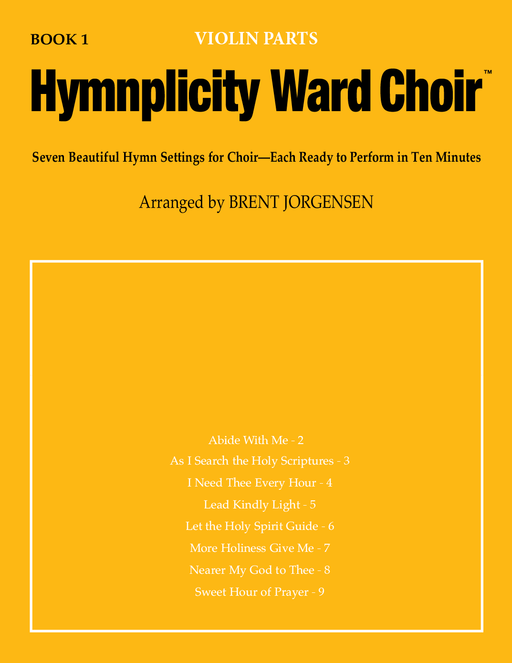 BOOK 1

VIOLIN PARTS

Hymnplicity Ward Choir™

Seven Beautiful Hymn Settings for Choir—Each Ready to Perform in Ten Minutes

Arranged by BRENT JORGENSEN

Abide With Me - 2
As I Search the Holy Scriptures - 3
I Need Thee Every Hour - 4
Lead Kindly Light - 5
Let the Holy Spirit Guide - 6
More Holiness Give Me - 7
Nearer My God to Thee - 8
Sweet Hour of Prayer - 9